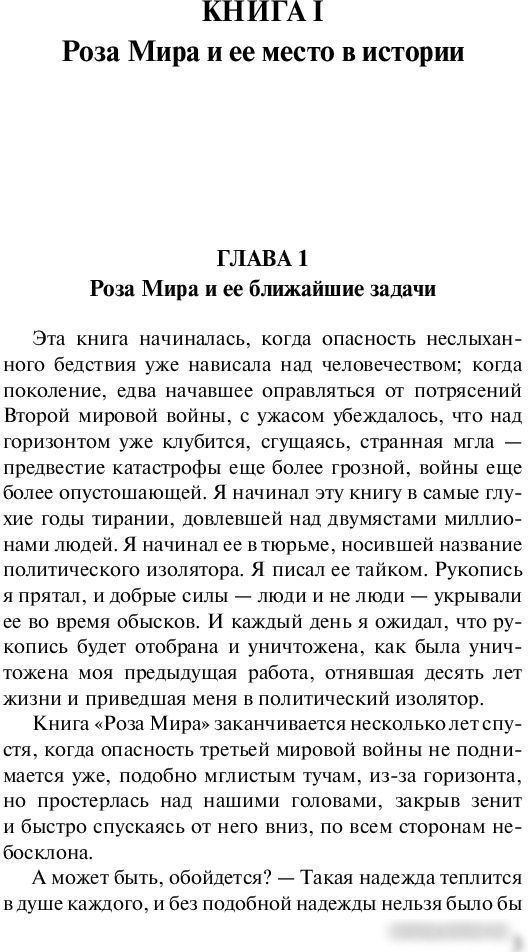 КНИГА I
Роза Мира и ее место в истории

ГЛАВА 1
Роза Мира и ее ближайшие задачи

Эта книга начиналась, когда опасность неслыханного бедствия уже нависала над человечеством; когда поколение, едва начавшее оправляться от потрясений Второй мировой войны, с ужасом убеждалось, что над горизонтом уже клубится, сгущаясь, странная мгла — предвестие катастрофы еще более грозной, войны еще более опустошающей. Я начинал эту книгу в самые глухие годы тирании, довлевшей над двумястами миллионами людей. Я начинал ее в тюрьме, носившей название политического изолятора. Я писал ее тайком. Рукопись я прятал, и добрые силы — люди и не люди — укрывали ее во время обысков. И каждый день я ожидал, что рукопись будет отобрана и уничтожена, как была уничтожена моя предыдущая работа, отнявшая десять лет жизни и приведшая меня в политический изолятор.

Книга «Роза Мира» заканчивается несколько лет спустя, когда опасность третьей мировой войны не поднимается уже, подобно мглистым тучам, из-за горизонта, но простерлась над нашими головами, закрыв зенит и быстро спускаясь от него вниз, по всем сторонам небосклона.

А может быть, обойдется? — Такая надежда теплится в душе каждого, и без подобной надежды нельзя было бы